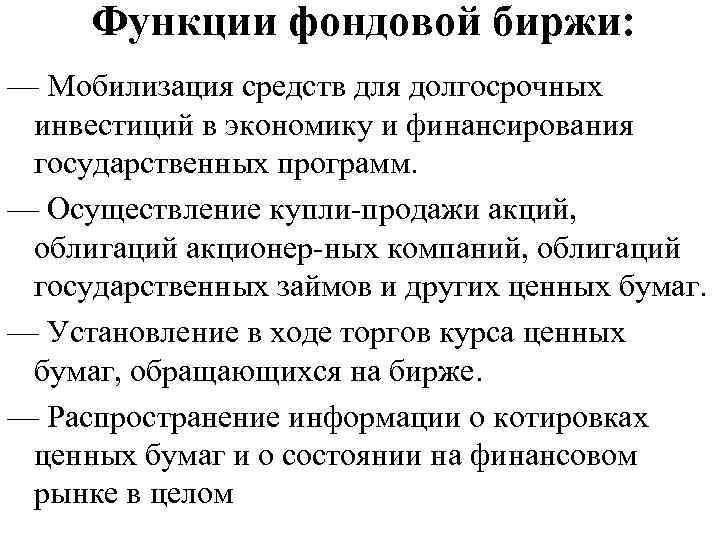 Функции фондовой биржи:

— Мобилизация средств для долгосрочных инвестиций в экономику и финансирования государственных программ.

— Осуществление купли-продажи акций, облигаций акционер-ных компаний, облигаций государственных займов и других ценных бумаг.

— Установление в ходе торгов курса ценных бумаг, обращающихся на бирже.

— Распространение информации о котировках ценных бумаг и о состоянии на финансовом рынке в целом